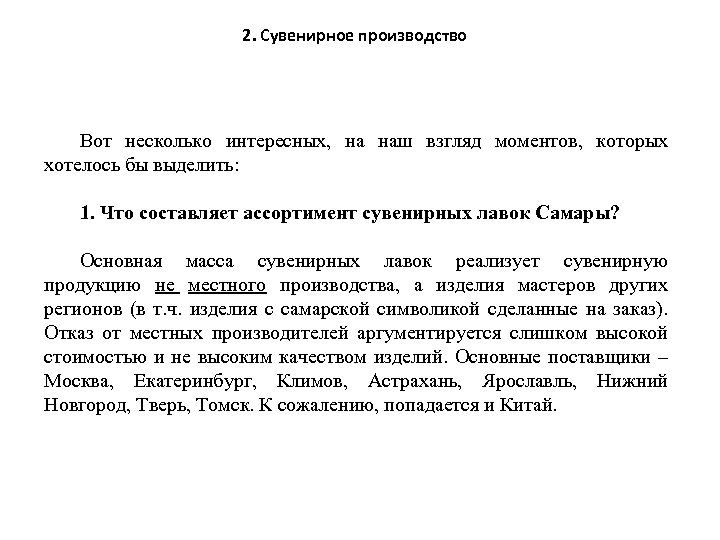 2. Сувенирное производство

Вот несколько интересных, на наш взгляд моментов, которых хотелось бы выделить:

1. Что составляет ассортимент сувенирных лавок Самары?

Основная масса сувенирных лавок реализует сувенирную продукцию не местного производства, а изделия мастеров других регионов (в т.ч. изделия с самарской символикой сделанные на заказ). Отказ от местных производителей аргументируется слишком высокой стоимостью и не высоким качеством изделий. Основные поставщики – Москва, Екатеринбург, Климов, Астрахань, Ярославль, Нижний Новгород, Тверь, Томск. К сожалению, попадается и Китай.